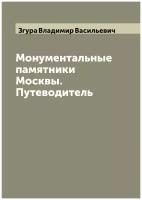 Згура Владимир Васильевич

Монументальные памятники Москвы. Путеводитель